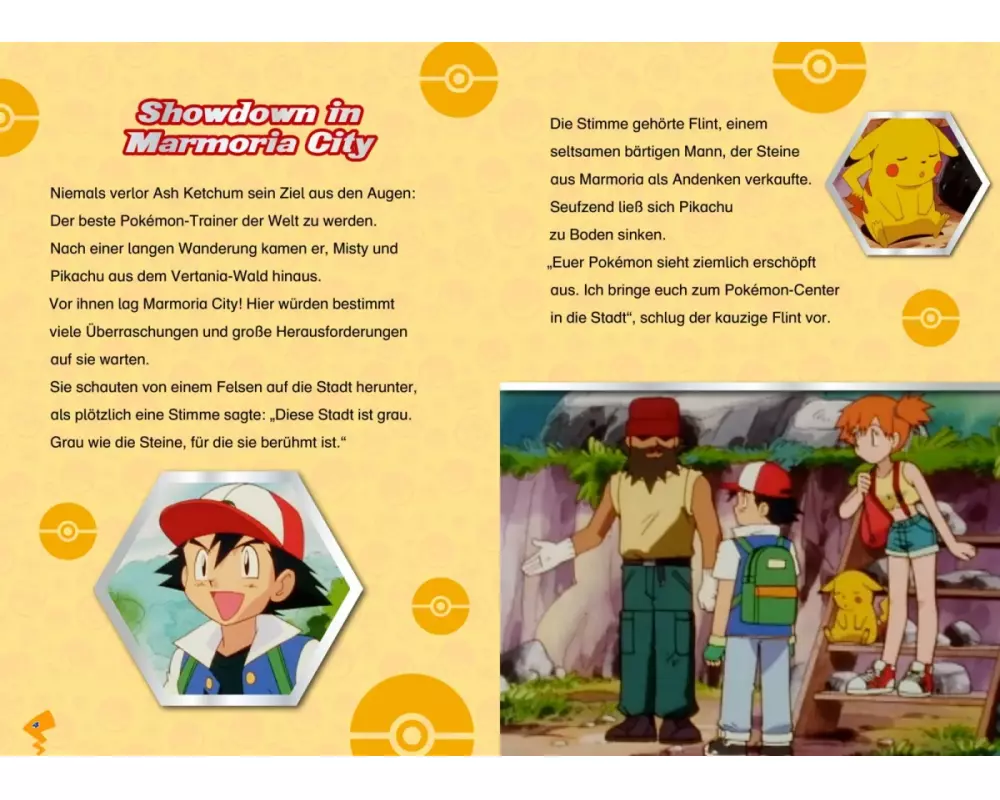 Showdown in Marmoria City

Niemals verlor Ash Ketchum sein Ziel aus den Augen: Der beste Pokémon-Trainer der Welt zu werden. Nach einer langen Wanderung kamen er, Misty und Pikachu aus dem Vertania-Wald hinaus. Vor ihnen lag Marmoria City! Hier würden bestimmt viele Überraschungen und große Herausforderungen auf sie warten. Sie schauten von einem Felsen auf die Stadt herunter, als plötzlich eine Stimme sagte: „Diese Stadt ist grau. Grau wie die Steine, für die sie berühmt ist."

Die Stimme gehörte Flint, einem seltsamen bärtigen Mann, der Steine aus Marmoria als Andenken verkaufte. Seufzend ließ sich Pikachu zu Boden sinken. „Euer Pokémon sieht ziemlich erschöpft aus. Ich bringe euch zum Pokémon-Center in die Stadt", schlug der kauzige Flint vor.